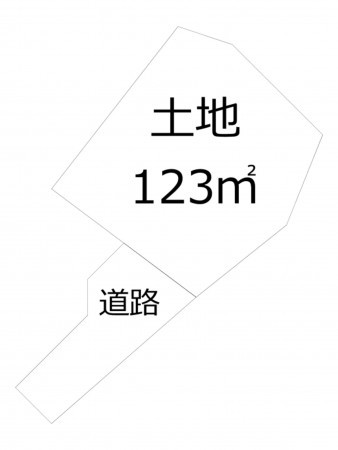 土地

123㎡

道路